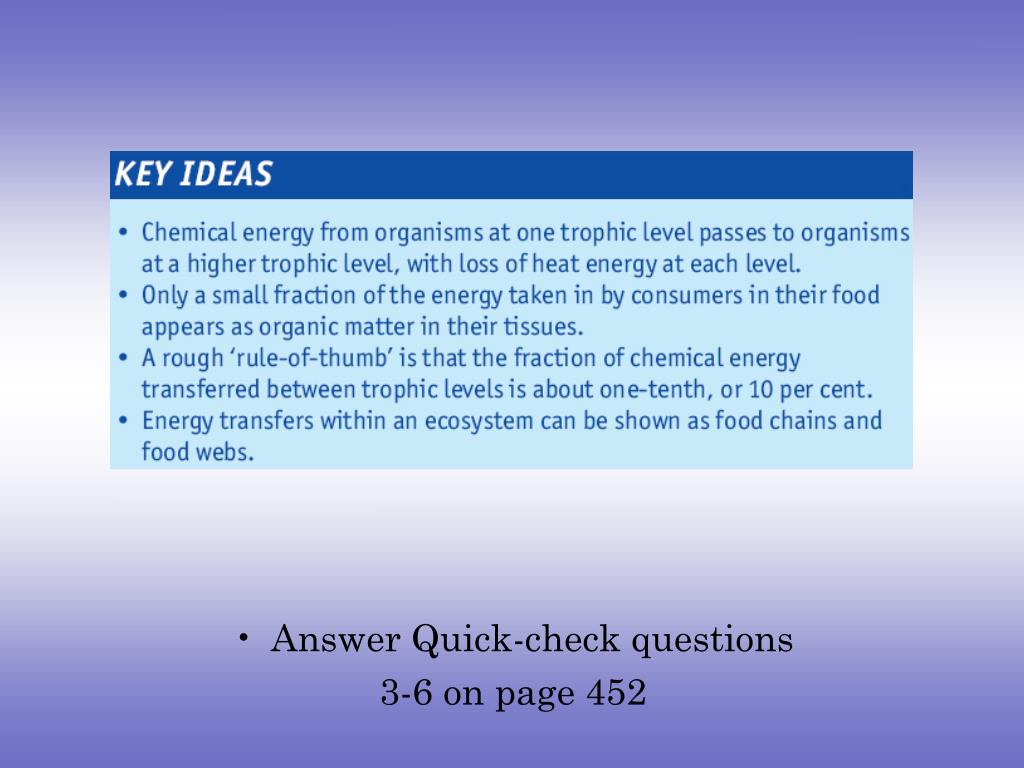 KEY IDEAS

• Chemical energy from organisms at one trophic level passes to organisms at a higher trophic level, with loss of heat energy at each level.
• Only a small fraction of the energy taken in by consumers in their food appears as organic matter in their tissues.
• A rough 'rule-of-thumb' is that the fraction of chemical energy transferred between trophic levels is about one-tenth, or 10 per cent.
• Energy transfers within an ecosystem can be shown as food chains and food webs.

• Answer Quick-check questions 3-6 on page 452